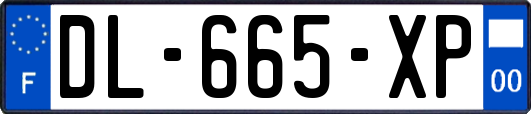 F
DL-665-XP
00